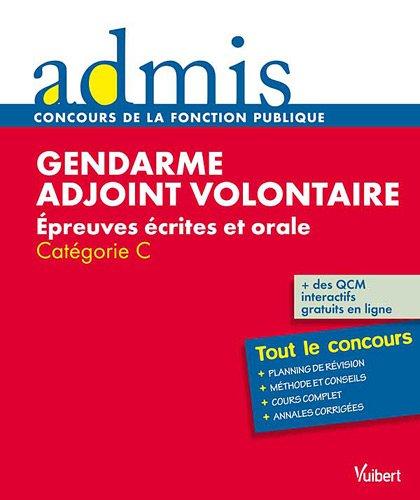 admis
CONCOURS DE LA FONCTION PUBLIQUE

GENDARME ADJOINT VOLONTAIRE
Épreuves écrites et orale
Catégorie C

+ des QCM interactifs gratuits en ligne

Tout le concours
+ PLANNING DE RÉVISION
+ MÉTHODE ET CONSEILS
+ COURS COMPLET
+ ANNALES CORRIGÉES

Vuibert